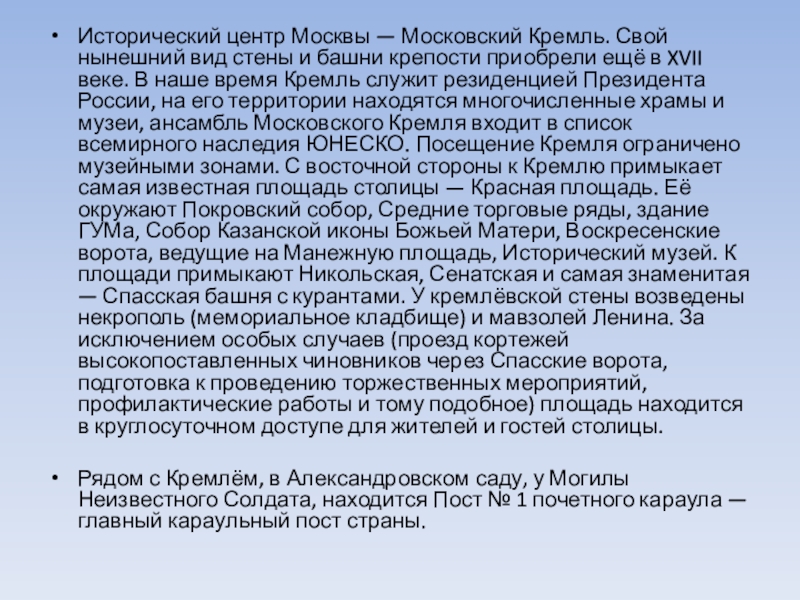 • Исторический центр Москвы — Московский Кремль. Свой нынешний вид стены и башни крепости приобрели ещё в XVII веке. В наше время Кремль служит резиденцией Президента России, на его территории находятся многочисленные храмы и музеи, ансамбль Московского Кремля входит в список всемирного наследия ЮНЕСКО. Посещение Кремля ограничено музейными зонами. С восточной стороны к Кремлю примыкает самая известная площадь столицы — Красная площадь. Её окружают Покровский собор, Средние торговые ряды, здание ГУМа, Собор Казанской иконы Божьей Матери, Воскресенские ворота, ведущие на Манежную площадь, Исторический музей. К площади примыкают Никольская, Сенатская и самая знаменитая — Спасская башня с курантами. У кремлёвской стены возведены некрополь (мемориальное кладбище) и мавзолей Ленина. За исключением особых случаев (проезд кортежей высокопоставленных чиновников через Спасские ворота, подготовка к проведению торжественных мероприятий, профилактические работы и тому подобное) площадь находится в круглосуточном доступе для жителей и гостей столицы.

• Рядом с Кремлём, в Александровском саду, у Могилы Неизвестного Солдата, находится Пост № 1 почетного караула — главный караульный пост страны.